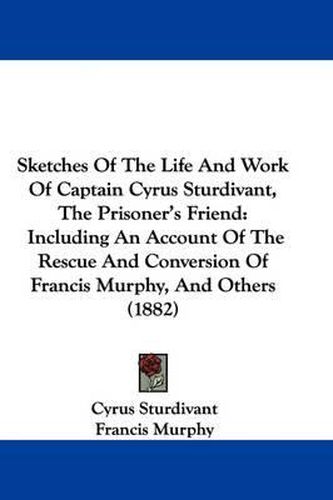 Sketches Of The Life And Work Of Captain Cyrus Sturdivant, The Prisoner's Friend: Including An Account Of The Rescue And Conversion Of Francis Murphy, And Others (1882)

Cyrus Sturdivant
Francis Murphy